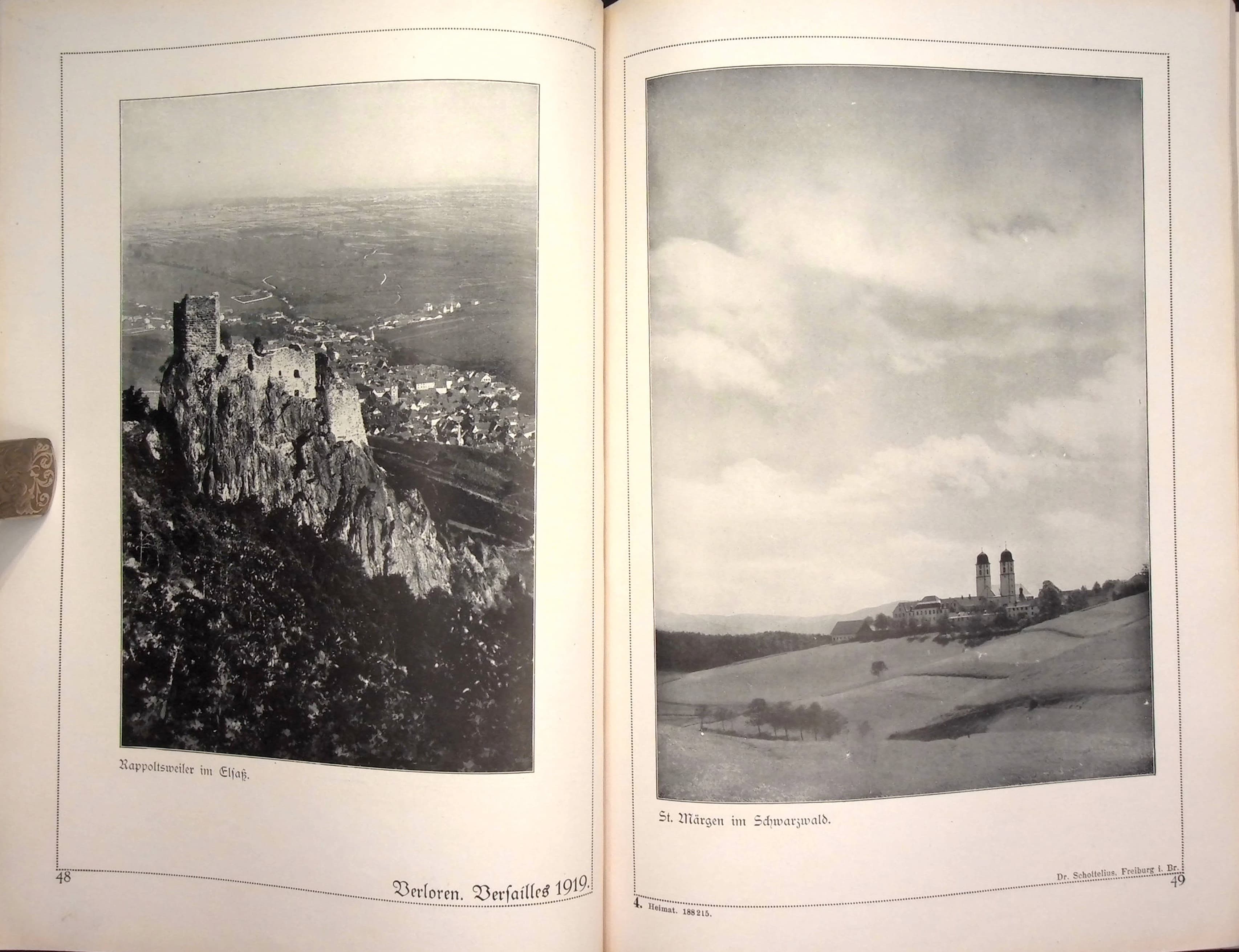 Rappoltsweiler im Elsaß.

48

Verloren. Versailles 1919.

St. Märgen im Schwarzwald.

Dr. Schottelius, Freiburg i. Br.

49

4. Heimat. 188215.